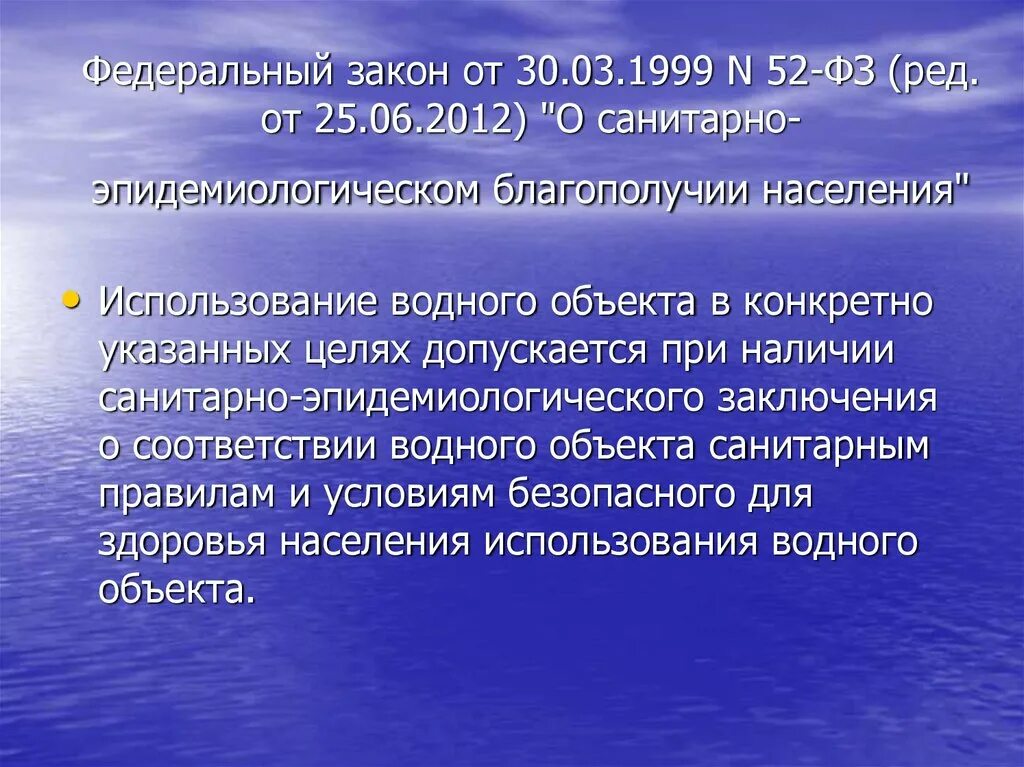 Федеральный закон от 30.03.1999 N 52-ФЗ (ред. от 25.06.2012) "О санитарно-эпидемиологическом благополучии населения"

• Использование водного объекта в конкретно указанных целях допускается при наличии санитарно-эпидемиологического заключения о соответствии водного объекта санитарным правилам и условиям безопасного для здоровья населения использования водного объекта.